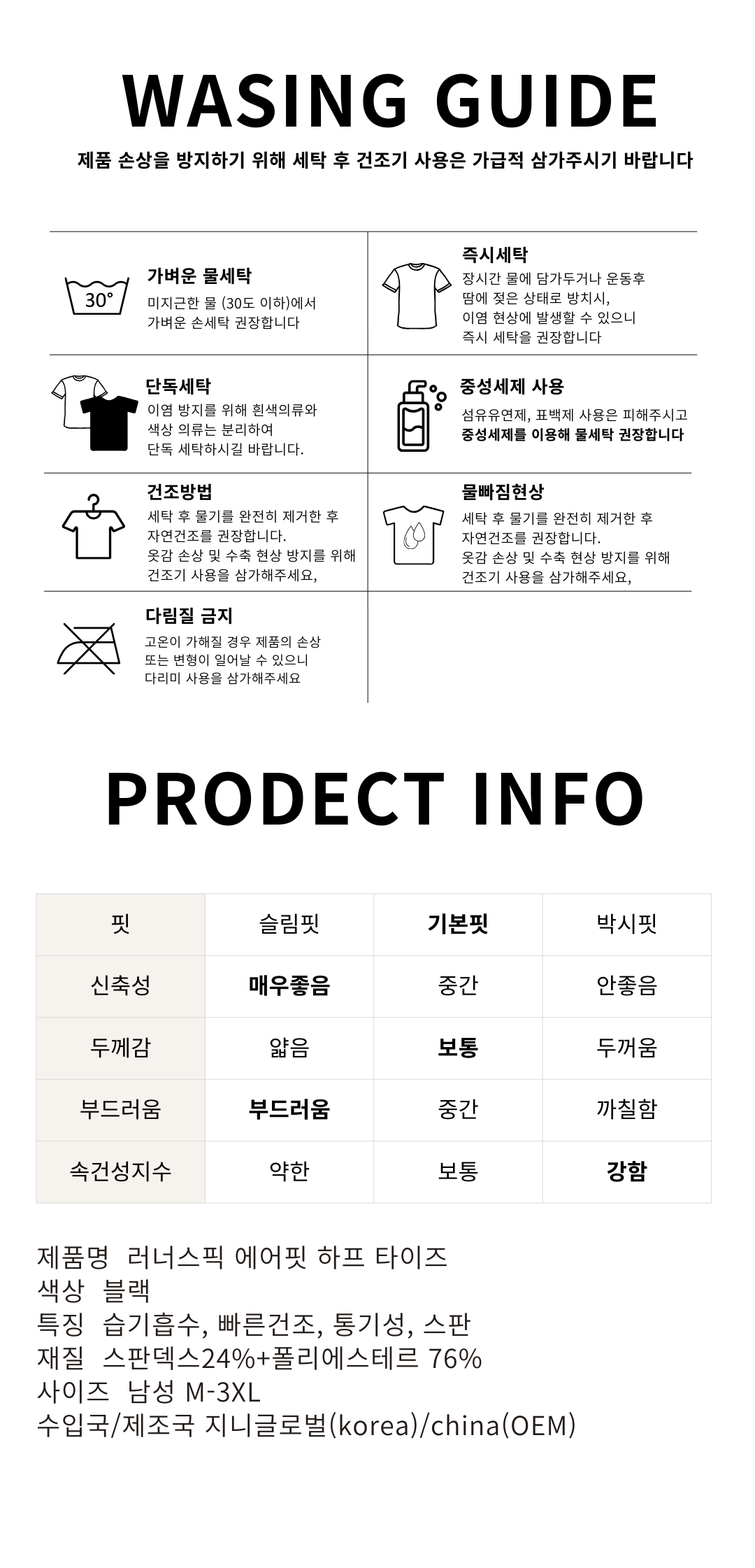 WASING GUIDE

제품 손상을 방지하기 위해 세탁 후 건조기 사용은 가급적 삼가주시기 바랍니다

30°

가벼운 물세탁
미지근한 물 (30도 이하)에서 가벼운 손세탁 권장합니다

즉시세탁
장시간 물에 담가두거나 운동후 땀에 젖은 상태로 방치시, 이염 현상에 발생할 수 있으니 즉시 세탁을 권장합니다

단독세탁
이염 방지를 위해 흰색의류와 색상 의류는 분리하여 단독 세탁하시길 바랍니다.

중성세제 사용
섬유유연제, 표백제 사용은 피해주시고 중성세제를 이용해 물세탁 권장합니다

건조방법
세탁 후 물기를 완전히 제거한 후 자연건조를 권장합니다. 옷감 손상 및 수축 현상 방지를 위해 건조기 사용을 삼가해주세요,

물빠짐현상
세탁 후 물기를 완전히 제거한 후 자연건조를 권장합니다. 옷감 손상 및 수축 현상 방지를 위해 건조기 사용을 삼가해주세요,

다림질 금지
고온이 가해질 경우 제품의 손상 또는 변형이 일어날 수 있으니 다리미 사용을 삼가해주세요

PRODECT INFO

| 핏 | 슬림핏 | 기본핏 | 박시핏 |
|---|---|---|---|
| 신축성 | 매우좋음 | 중간 | 안좋음 |
| 두께감 | 얇음 | 보통 | 두꺼움 |
| 부드러움 | 부드러움 | 중간 | 까칠함 |
| 속건성지수 | 약한 | 보통 | 강함 |

제품명 러너스픽 에어핏 하프 타이즈
색상 블랙
특징 습기흡수, 빠른건조, 통기성, 스판
재질 스판덱스24%+폴리에스테르 76%
사이즈 남성 M-3XL
수입국/제조국 지니글로벌(korea)/china(OEM)